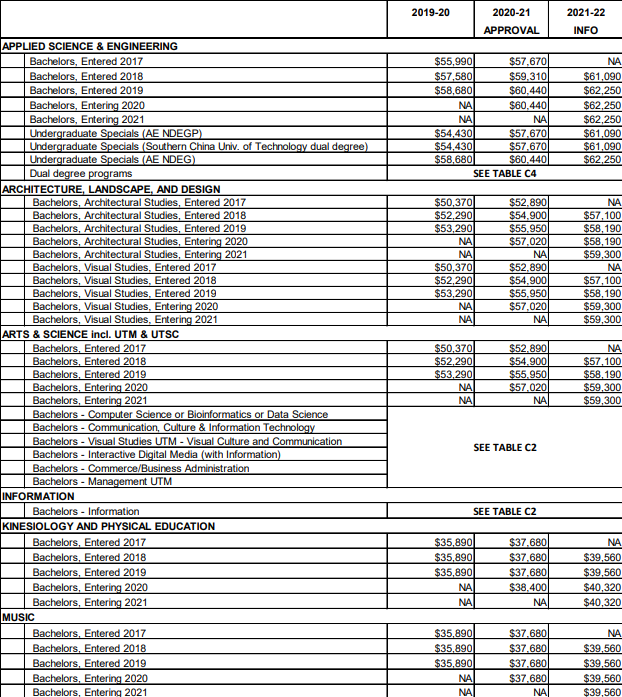 | | 2019-20 | 2020-21 APPROVAL | 2021-22 INFO |
|---|---|---|---|
| APPLIED SCIENCE & ENGINEERING | | | |
| Bachelors, Entered 2017 | $55,990 | $57,670 | NA |
| Bachelors, Entered 2018 | $57,580 | $59,310 | $61,090 |
| Bachelors, Entered 2019 | $58,680 | $60,440 | $62,250 |
| Bachelors, Entering 2020 | NA | $60,440 | $62,250 |
| Bachelors, Entering 2021 | NA | NA | $62,250 |
| Undergraduate Specials (AE NDEGP) | $54,430 | $57,670 | $61,090 |
| Undergraduate Specials (Southern China Univ. of Technology dual degree) | $54,430 | $57,670 | $61,090 |
| Undergraduate Specials (AE NDEG) | $58,680 | $60,440 | $62,250 |
| Dual degree programs | SEE TABLE C4 | | |
| ARCHITECTURE, LANDSCAPE, AND DESIGN | | | |
| Bachelors, Architectural Studies, Entered 2017 | $50,370 | $52,890 | NA |
| Bachelors, Architectural Studies, Entered 2018 | $52,290 | $54,900 | $57,100 |
| Bachelors, Architectural Studies, Entered 2019 | $53,290 | $55,950 | $58,190 |
| Bachelors, Architectural Studies, Entering 2020 | NA | $57,020 | $58,190 |
| Bachelors, Architectural Studies, Entering 2021 | NA | NA | $59,300 |
| Bachelors, Visual Studies, Entered 2017 | $50,370 | $52,890 | NA |
| Bachelors, Visual Studies, Entered 2018 | $52,290 | $54,900 | $57,100 |
| Bachelors, Visual Studies, Entered 2019 | $53,290 | $55,950 | $58,190 |
| Bachelors, Visual Studies, Entering 2020 | NA | $57,020 | $59,300 |
| Bachelors, Visual Studies, Entering 2021 | NA | NA | $59,300 |
| ARTS & SCIENCE incl. UTM & UTSC | | | |
| Bachelors, Entered 2017 | $50,370 | $52,890 | NA |
| Bachelors, Entered 2018 | $52,290 | $54,900 | $57,100 |
| Bachelors, Entered 2019 | $53,290 | $55,950 | $58,190 |
| Bachelors, Entering 2020 | NA | $57,020 | $59,300 |
| Bachelors, Entering 2021 | NA | NA | $59,300 |
| Bachelors - Computer Science or Bioinformatics or Data Science | SEE TABLE C2 | | |
| Bachelors - Communication, Culture & Information Technology | | | |
| Bachelors - Visual Studies UTM - Visual Culture and Communication | | | |
| Bachelors - Interactive Digital Media (with Information) | | | |
| Bachelors - Commerce/Business Administration | | | |
| Bachelors - Management UTM | | | |
| INFORMATION | | | |
| Bachelors - Information | SEE TABLE C2 | | |
| KINESIOLOGY AND PHYSICAL EDUCATION | | | |
| Bachelors, Entered 2017 | $35,890 | $37,680 | NA |
| Bachelors, Entered 2018 | $35,890 | $37,680 | $39,560 |
| Bachelors, Entered 2019 | $35,890 | $37,680 | $39,560 |
| Bachelors, Entering 2020 | NA | $38,400 | $40,320 |
| Bachelors, Entering 2021 | NA | NA | $40,320 |
| MUSIC | | | |
| Bachelors, Entered 2017 | $35,890 | $37,680 | NA |
| Bachelors, Entered 2018 | $35,890 | $37,680 | $39,560 |
| Bachelors, Entered 2019 | $35,890 | $37,680 | $39,560 |
| Bachelors, Entering 2020 | NA | $37,680 | $39,560 |
| Bachelors, Entering 2021 | NA | NA | $39,560 |